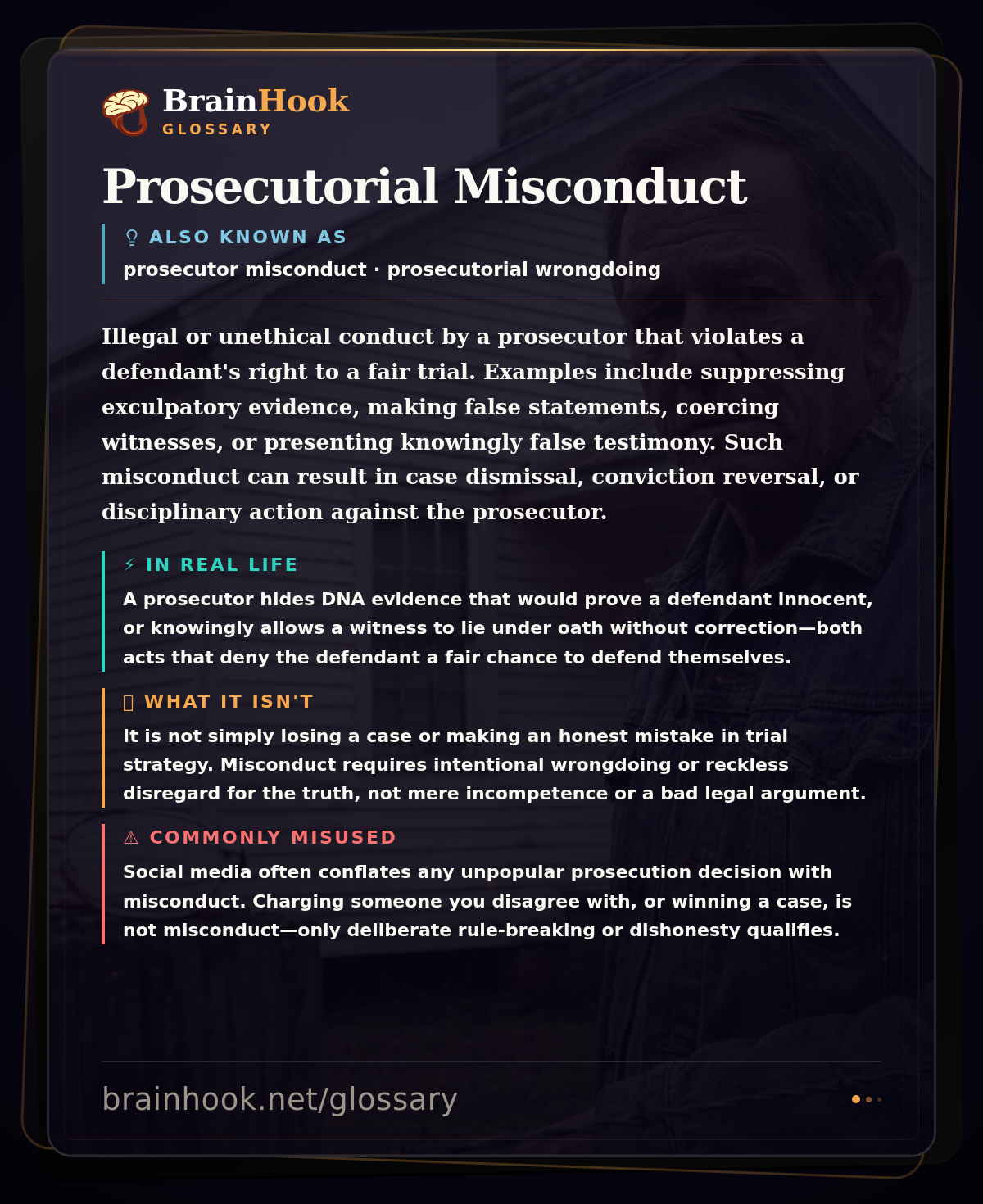 BrainHook
GLOSSARY

Prosecutorial Misconduct

ALSO KNOWN AS
prosecutor misconduct · prosecutorial wrongdoing

Illegal or unethical conduct by a prosecutor that violates a defendant's right to a fair trial. Examples include suppressing exculpatory evidence, making false statements, coercing witnesses, or presenting knowingly false testimony. Such misconduct can result in case dismissal, conviction reversal, or disciplinary action against the prosecutor.

⚡ IN REAL LIFE
A prosecutor hides DNA evidence that would prove a defendant innocent, or knowingly allows a witness to lie under oath without correction—both acts that deny the defendant a fair chance to defend themselves.

WHAT IT ISN'T
It is not simply losing a case or making an honest mistake in trial strategy. Misconduct requires intentional wrongdoing or reckless disregard for the truth, not mere incompetence or a bad legal argument.

⚠ COMMONLY MISUSED
Social media often conflates any unpopular prosecution decision with misconduct. Charging someone you disagree with, or winning a case, is not misconduct—only deliberate rule-breaking or dishonesty qualifies.

brainhook.net/glossary